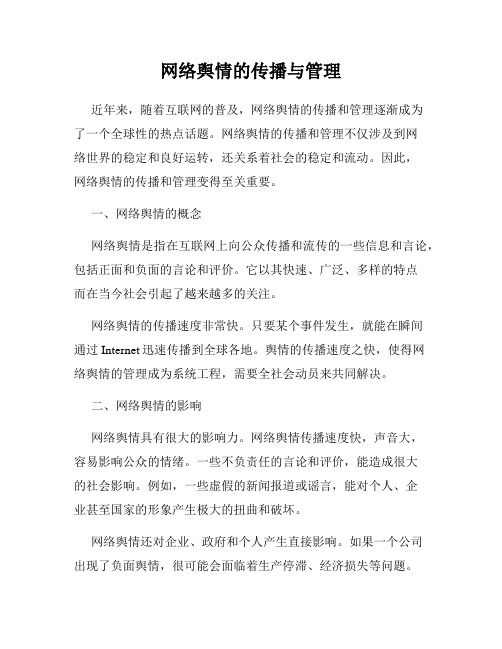 网络舆情的传播与管理

近年来，随着互联网的普及，网络舆情的传播和管理逐渐成为了一个全球性的热点话题。网络舆情的传播和管理不仅涉及到网络世界的稳定和良好运转，还关系着社会的稳定和流动。因此，网络舆情的传播和管理变得至关重要。

一、网络舆情的概念

网络舆情是指在互联网上向公众传播和流传的一些信息和言论，包括正面和负面的言论和评价。它以其快速、广泛、多样的特点而在当今社会引起了越来越多的关注。

网络舆情的传播速度非常快。只要某个事件发生，就能在瞬间通过 Internet 迅速传播到全球各地。舆情的传播速度之快，使得网络舆情的管理成为系统工程，需要全社会动员来共同解决。

二、网络舆情的影响

网络舆情具有很大的影响力。网络舆情传播速度快，声音大，容易影响公众的情绪。一些不负责任的言论和评价，能造成很大的社会影响。例如，一些虚假的新闻报道或谣言，能对个人、企业甚至国家的形象产生极大的扭曲和破坏。

网络舆情还对企业、政府和个人产生直接影响。如果一个公司出现了负面舆情，很可能会面临着生产停滞、经济损失等问题。